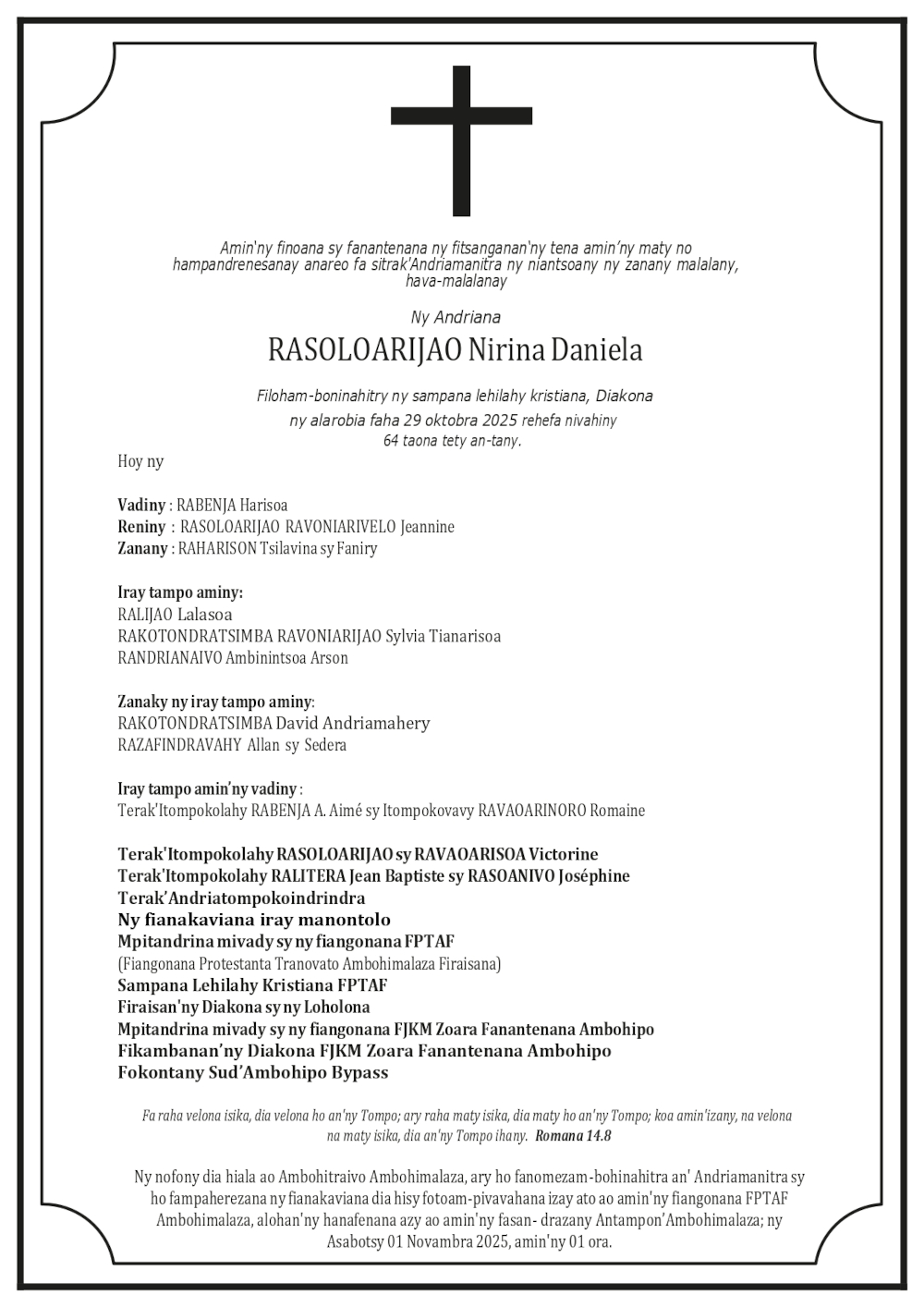 Amin'ny finoana sy fanantenana ny fitsanganan'ny tena amin'ny maty no hampandrenesanay anareo fa sitrak'Andriamanitra ny niantsoany ny zanany malalany, hava-malalanay

Ny Andriana
RASOLOARIJAO Nirina Daniela

Filoham-boninahitry ny sampana lehilahy kristiana, Diakona
ny alarobia faha 29 oktobra 2025 rehefa nivahiny
64 taona tety an-tany.

Hoy ny

Vadiny : RABENJA Harisoa
Reniny : RASOLOARIJAO RAVONIARIVELO Jeannine
Zanany : RAHARISON Tsilavina sy Faniry

Iray tampo aminy:
RALIJAO Lalasoa
RAKOTONDRATSIMBA RAVONIARIJAO Sylvia Tianarisoa
RANDRIANAIVO Ambinintsoa Arson

Zanaky ny iray tampo aminy:
RAKOTONDRATSIMBA David Andriamahery
RAZAFINDRAVAHY Allan sy Sedera

Iray tampo amin'ny vadiny :
Terak'Itompokolahy RABENJA A. Aimé sy Itompokovavy RAVAOARINORO Romaine

Terak'Itompokolahy RASOLOARIJAO sy RAVAOARISOA Victorine
Terak'Itompokolahy RALITERA Jean Baptiste sy RASOANIVO Joséphine
Terak'Andriatompokoindrindra
Ny fianakaviana iray manontolo
Mpitandrina mivady sy ny fiangonana FPTAF
(Fiangonana Protestanta Tranovato Ambohimalaza Firaisana)
Sampana Lehilahy Kristiana FPTAF
Firaisan'ny Diakona sy ny Loholona
Mpitandrina mivady sy ny fiangonana FJKM Zoara Fanantenana Ambohipo
Fikambanan'ny Diakona FJKM Zoara Fanantenana Ambohipo
Fokontany Sud'Ambohipo Bypass

Fa raha velona isika, dia velona ho an'ny Tompo; ary raha maty isika, dia maty ho an'ny Tompo; koa amin'izany, na velona na maty isika, dia an'ny Tompo ihany. Romana 14.8

Ny nofony dia hiala ao Ambohitraivo Ambohimalaza, ary ho fanomezam-bohinahitra an' Andriamanitra sy ho fampaherezana ny fianakaviana dia hisy fotoam-pivavahana izay ato ao amin'ny fiangonana FPTAF Ambohimalaza, alohan'ny hanafenana azy ao amin'ny fasan- drazany Antampon'Ambohimalaza; ny Asabotsy 01 Novambra 2025, amin'ny 01 ora.